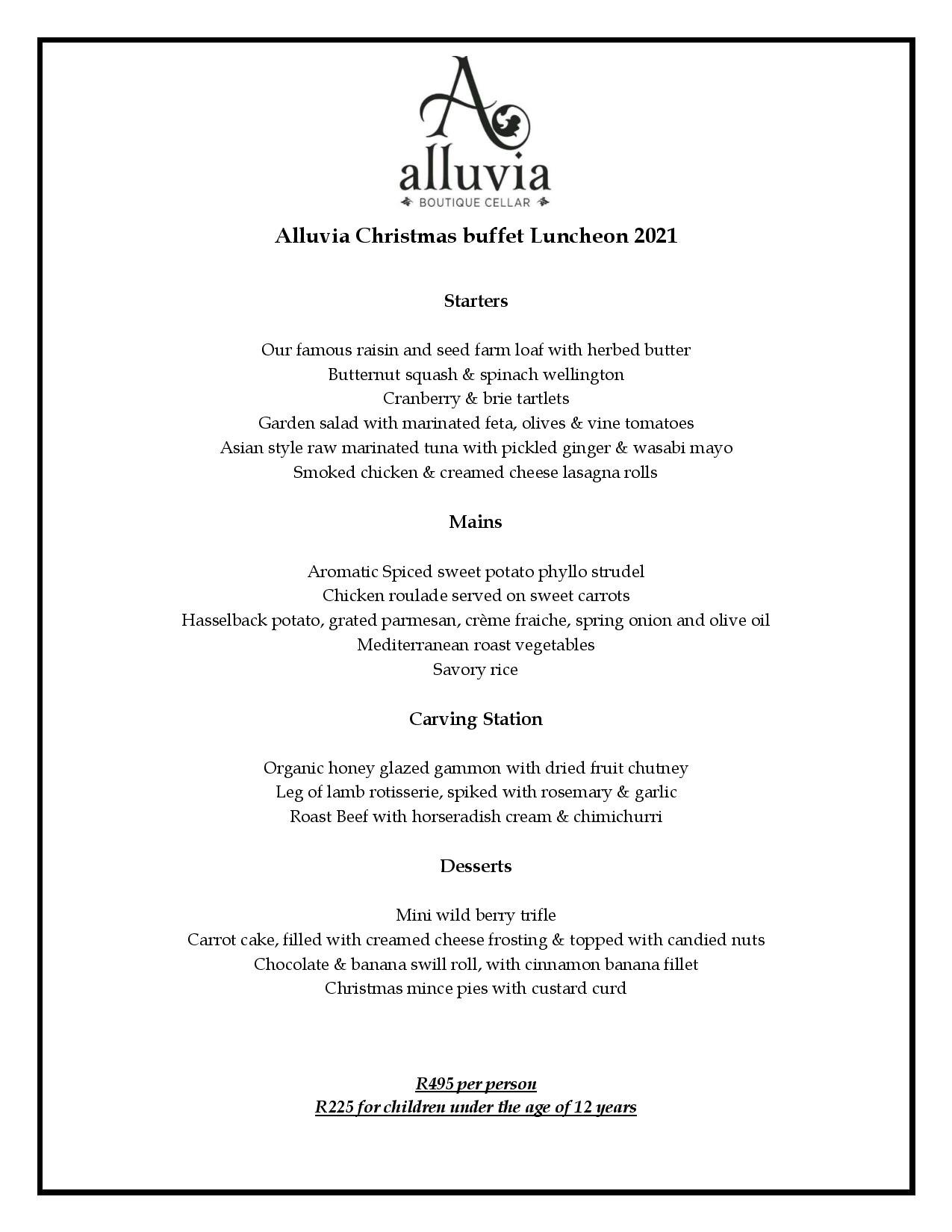 A
alluvia
BOUTIQUE CELLAR

Alluvia Christmas buffet Luncheon 2021

Starters

Our famous raisin and seed farm loaf with herbed butter
Butternut squash & spinach wellington
Cranberry & brie tartlets
Garden salad with marinated feta, olives & vine tomatoes
Asian style raw marinated tuna with pickled ginger & wasabi mayo
Smoked chicken & creamed cheese lasagna rolls

Mains

Aromatic Spiced sweet potato phyllo strudel
Chicken roulade served on sweet carrots
Hasselback potato, grated parmesan, crème fraiche, spring onion and olive oil
Mediterranean roast vegetables
Savory rice

Carving Station

Organic honey glazed gammon with dried fruit chutney
Leg of lamb rotisserie, spiked with rosemary & garlic
Roast Beef with horseradish cream & chimichurri

Desserts

Mini wild berry trifle
Carrot cake, filled with creamed cheese frosting & topped with candied nuts
Chocolate & banana swill roll, with cinnamon banana fillet
Christmas mince pies with custard curd

R495 per person
R225 for children under the age of 12 years